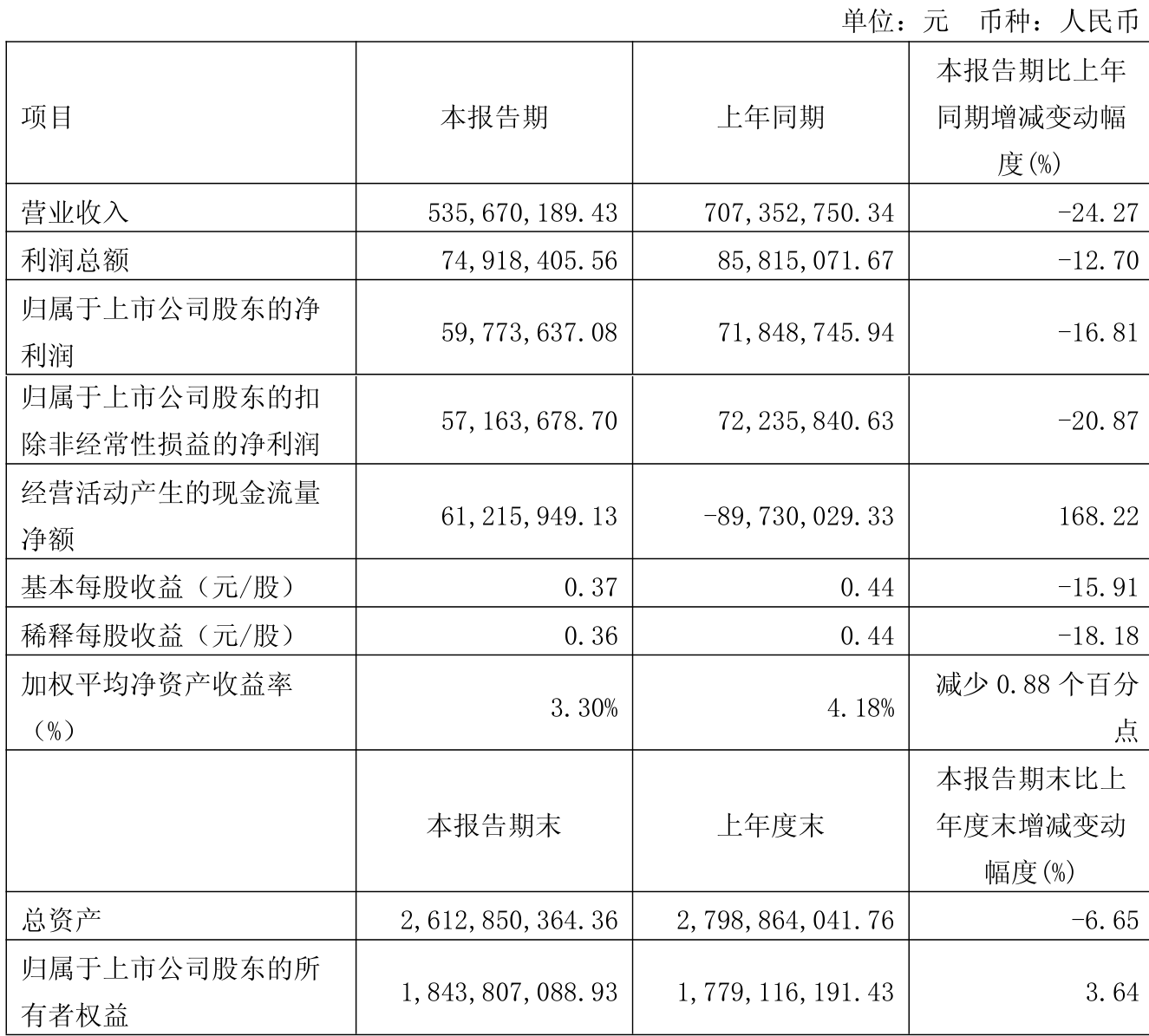 单位：元　币种：人民币

| 项目 | 本报告期 | 上年同期 | 本报告期比上年同期增减变动幅度(%) |
|---|---|---|---|
| 营业收入 | 535,670,189.43 | 707,352,750.34 | -24.27 |
| 利润总额 | 74,918,405.56 | 85,815,071.67 | -12.70 |
| 归属于上市公司股东的净利润 | 59,773,637.08 | 71,848,745.94 | -16.81 |
| 归属于上市公司股东的扣除非经常性损益的净利润 | 57,163,678.70 | 72,235,840.63 | -20.87 |
| 经营活动产生的现金流量净额 | 61,215,949.13 | -89,730,029.33 | 168.22 |
| 基本每股收益（元/股） | 0.37 | 0.44 | -15.91 |
| 稀释每股收益（元/股） | 0.36 | 0.44 | -18.18 |
| 加权平均净资产收益率（%） | 3.30% | 4.18% | 减少 0.88 个百分点 |
|  | 本报告期末 | 上年度末 | 本报告期末比上年度末增减变动幅度(%) |
| 总资产 | 2,612,850,364.36 | 2,798,864,041.76 | -6.65 |
| 归属于上市公司股东的所有者权益 | 1,843,807,088.93 | 1,779,116,191.43 | 3.64 |